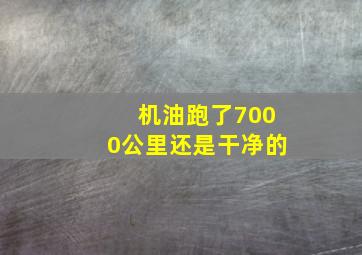 机油跑了7000公里还是干净的